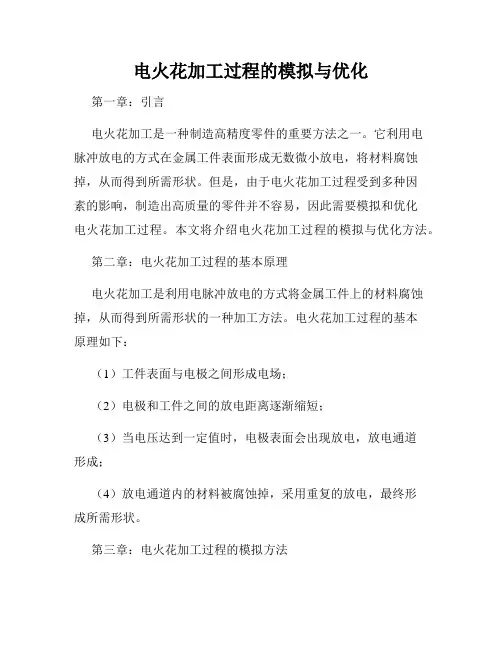 电火花加工过程的模拟与优化

第一章：引言

电火花加工是一种制造高精度零件的重要方法之一。它利用电脉冲放电的方式在金属工件表面形成无数微小放电，将材料腐蚀掉，从而得到所需形状。但是，由于电火花加工过程受到多种因素的影响，制造出高质量的零件并不容易，因此需要模拟和优化电火花加工过程。本文将介绍电火花加工过程的模拟与优化方法。

第二章：电火花加工过程的基本原理

电火花加工是利用电脉冲放电的方式将金属工件上的材料腐蚀掉，从而得到所需形状的一种加工方法。电火花加工过程的基本原理如下：

（1）工件表面与电极之间形成电场；

（2）电极和工件之间的放电距离逐渐缩短；

（3）当电压达到一定值时，电极表面会出现放电，放电通道形成；

（4）放电通道内的材料被腐蚀掉，采用重复的放电，最终形成所需形状。

第三章：电火花加工过程的模拟方法